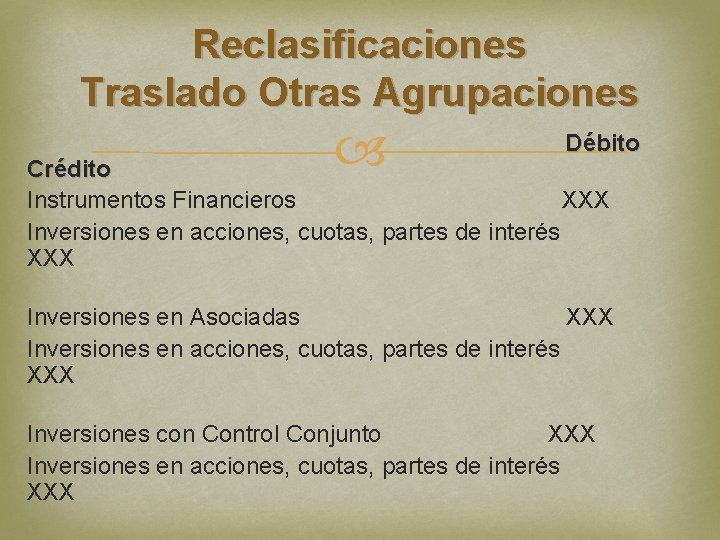 Reclasificaciones
Traslado Otras Agrupaciones

Débito
Crédito
Instrumentos Financieros XXX
Inversiones en acciones, cuotas, partes de interés XXX

Inversiones en Asociadas XXX
Inversiones en acciones, cuotas, partes de interés XXX

Inversiones con Control Conjunto XXX
Inversiones en acciones, cuotas, partes de interés XXX